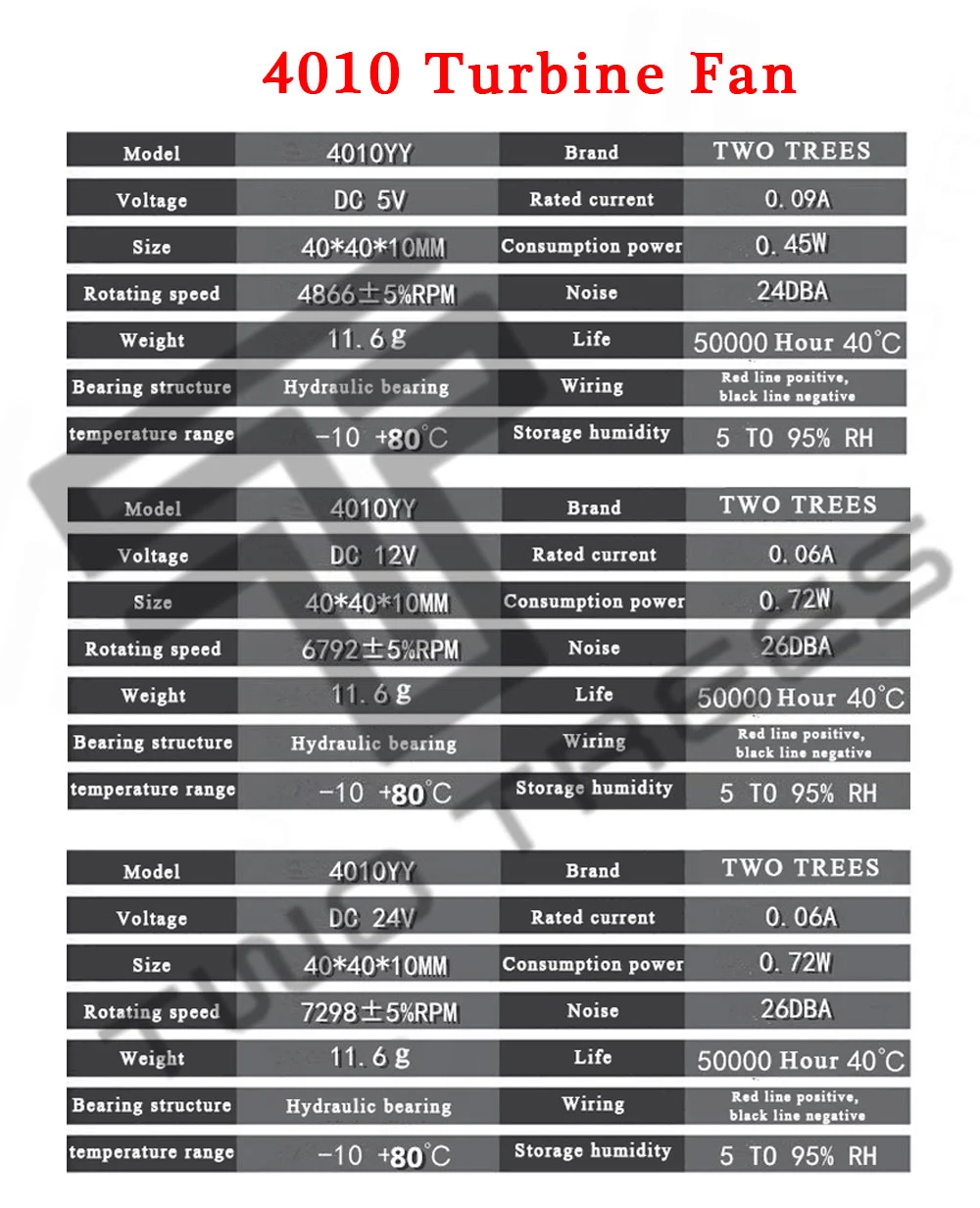 4010 Turbine Fan

| Model | 4010YY | Brand | TWO TREES |
|---|---|---|---|
| Voltage | DC 5V | Rated current | 0.09A |
| Size | 40*40*10MM | Consumption power | 0.45W |
| Rotating speed | 4866±5%RPM | Noise | 24DBA |
| Weight | 11.6g | Life | 50000 Hour 40℃ |
| Bearing structure | Hydraulic bearing | Wiring | Red line positive, black line negative |
| temperature range | -10 +80℃ | Storage humidity | 5 TO 95% RH |

| Model | 4010YY | Brand | TWO TREES |
|---|---|---|---|
| Voltage | DC 12V | Rated current | 0.06A |
| Size | 40*40*10MM | Consumption power | 0.72W |
| Rotating speed | 6792±5%RPM | Noise | 26DBA |
| Weight | 11.6g | Life | 50000 Hour 40℃ |
| Bearing structure | Hydraulic bearing | Wiring | Red line positive, black line negative |
| temperature range | -10 +80℃ | Storage humidity | 5 TO 95% RH |

| Model | 4010YY | Brand | TWO TREES |
|---|---|---|---|
| Voltage | DC 24V | Rated current | 0.06A |
| Size | 40*40*10MM | Consumption power | 0.72W |
| Rotating speed | 7298±5%RPM | Noise | 26DBA |
| Weight | 11.6g | Life | 50000 Hour 40℃ |
| Bearing structure | Hydraulic bearing | Wiring | Red line positive, black line negative |
| temperature range | -10 +80℃ | Storage humidity | 5 TO 95% RH |

TWO TREES